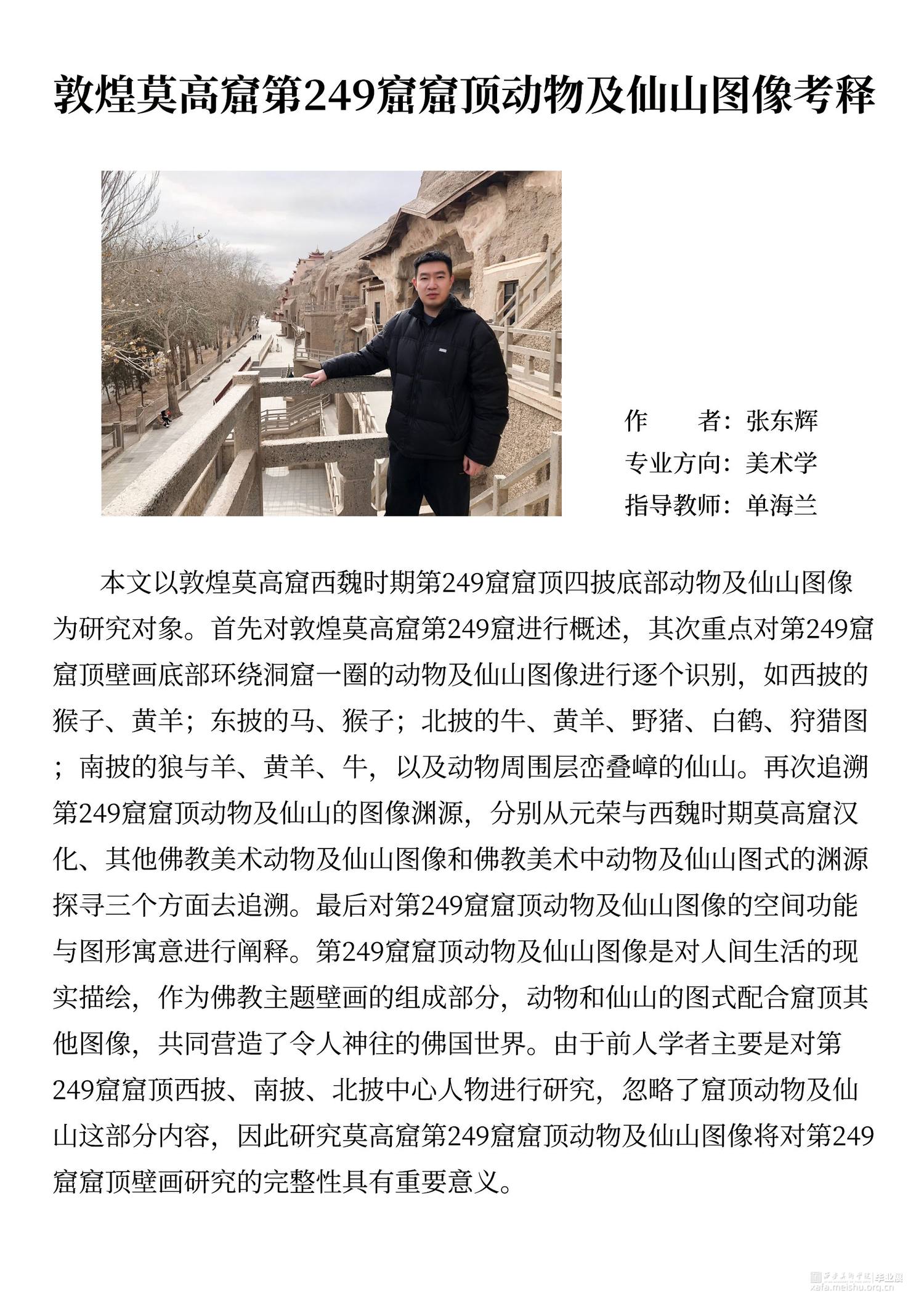 敦煌莫高窟第249窟窟顶动物及仙山图像考释

作　　者：张东辉
专业方向：美术学
指导教师：单海兰

本文以敦煌莫高窟西魏时期第249窟窟顶四披底部动物及仙山图像为研究对象。首先对敦煌莫高窟第249窟进行概述，其次重点对第249窟窟顶壁画底部环绕洞窟一圈的动物及仙山图像进行逐个识别，如西披的猴子、黄羊；东披的马、猴子；北披的牛、黄羊、野猪、白鹤、狩猎图；南披的狼与羊、黄羊、牛，以及动物周围层峦叠嶂的仙山。再次追溯第249窟窟顶动物及仙山的图像渊源，分别从元荣与西魏时期莫高窟汉化、其他佛教美术动物及仙山图像和佛教美术中动物及仙山图式的渊源探寻三个方面去追溯。最后对第249窟窟顶动物及仙山图像的空间功能与图形寓意进行阐释。第249窟窟顶动物及仙山图像是对人间生活的现实描绘，作为佛教主题壁画的组成部分，动物和仙山的图式配合窟顶其他图像，共同营造了令人神往的佛国世界。由于前人学者主要是对第249窟窟顶西披、南披、北披中心人物进行研究，忽略了窟顶动物及仙山这部分内容，因此研究莫高窟第249窟窟顶动物及仙山图像将对第249窟窟顶壁画研究的完整性具有重要意义。

西安美术学院 毕业展
xafa.meishu.org.cn